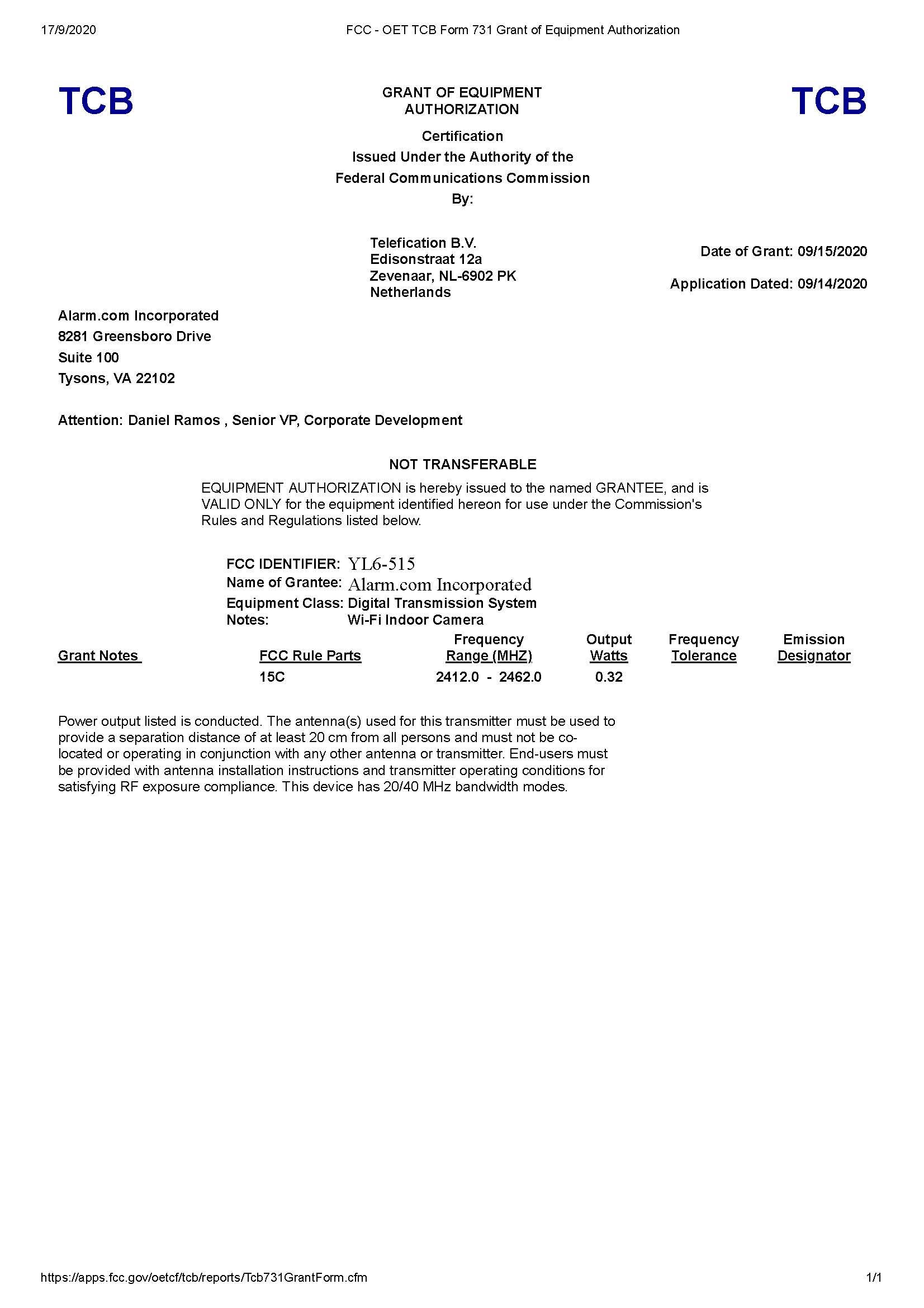 17/9/2020 FCC - OET TCB Form 731 Grant of Equipment Authorization

TCB

GRANT OF EQUIPMENT AUTHORIZATION

TCB

Certification
Issued Under the Authority of the
Federal Communications Commission
By:

Telefication B.V.
Edisonstraat 12a
Zevenaar, NL-6902 PK
Netherlands

Date of Grant: 09/15/2020

Application Dated: 09/14/2020

Alarm.com Incorporated
8281 Greensboro Drive
Suite 100
Tysons, VA 22102

Attention: Daniel Ramos , Senior VP, Corporate Development

NOT TRANSFERABLE

EQUIPMENT AUTHORIZATION is hereby issued to the named GRANTEE, and is VALID ONLY for the equipment identified hereon for use under the Commission's Rules and Regulations listed below.

FCC IDENTIFIER: YL6-515
Name of Grantee: Alarm.com Incorporated
Equipment Class: Digital Transmission System
Notes: Wi-Fi Indoor Camera

| Grant Notes | FCC Rule Parts | Frequency Range (MHZ) | Output Watts | Frequency Tolerance | Emission Designator |
|---|---|---|---|---|---|
| | 15C | 2412.0 - 2462.0 | 0.32 | | |

Power output listed is conducted. The antenna(s) used for this transmitter must be used to provide a separation distance of at least 20 cm from all persons and must not be co-located or operating in conjunction with any other antenna or transmitter. End-users must be provided with antenna installation instructions and transmitter operating conditions for satisfying RF exposure compliance. This device has 20/40 MHz bandwidth modes.

https://apps.fcc.gov/oetcf/tcb/reports/Tcb731GrantForm.cfm 1/1